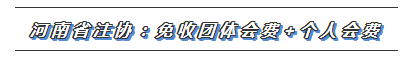 河南省注协：免收团体会费+个人会费